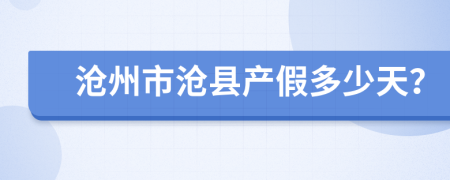 沧州市沧县产假多少天?